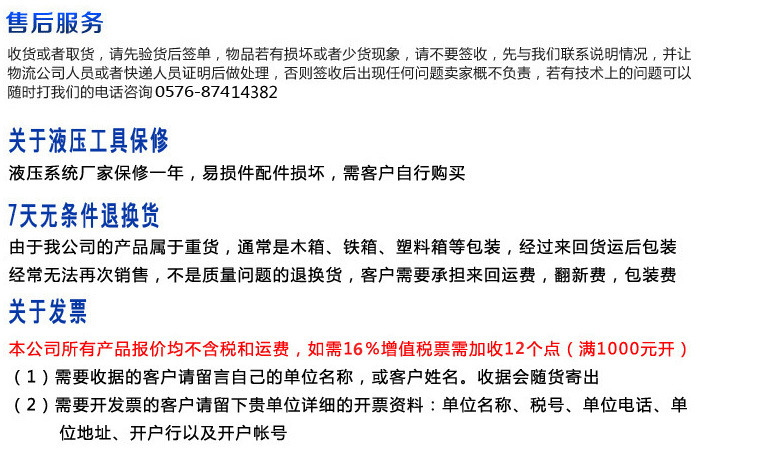 售后服务

收货或者取货，请先验货后签单，物品若有损坏或者少货现象，请不要签收，先与我们联系说明情况，并让物流公司人员或者快递人员证明后做处理，否则签收后出现任何问题卖家概不负责，若有技术上的问题可以随时打我们的电话咨询0576-87414382

关于液压工具保修

液压系统厂家保修一年，易损件配件损坏，需客户自行购买

7天无条件退换货

由于我公司的产品属于重货，通常是木箱、铁箱、塑料箱等包装，经过来回货运后包装经常无法再次销售，不是质量问题的退换货，客户需要承担来回运费，翻新费，包装费

关于发票

本公司所有产品报价均不含税和运费，如需16％增值税票需加收12个点（满1000元开）

（1）需要收据的客户请留言自己的单位名称，或客户姓名。收据会随货寄出

（2）需要开发票的客户请留下贵单位详细的开票资料：单位名称、税号、单位电话、单位地址、开户行以及开户帐号